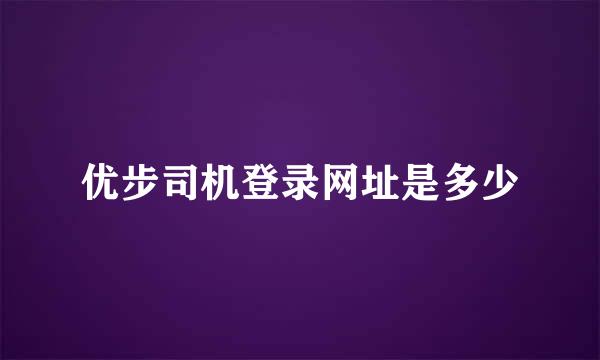 优步司机登录网址是多少